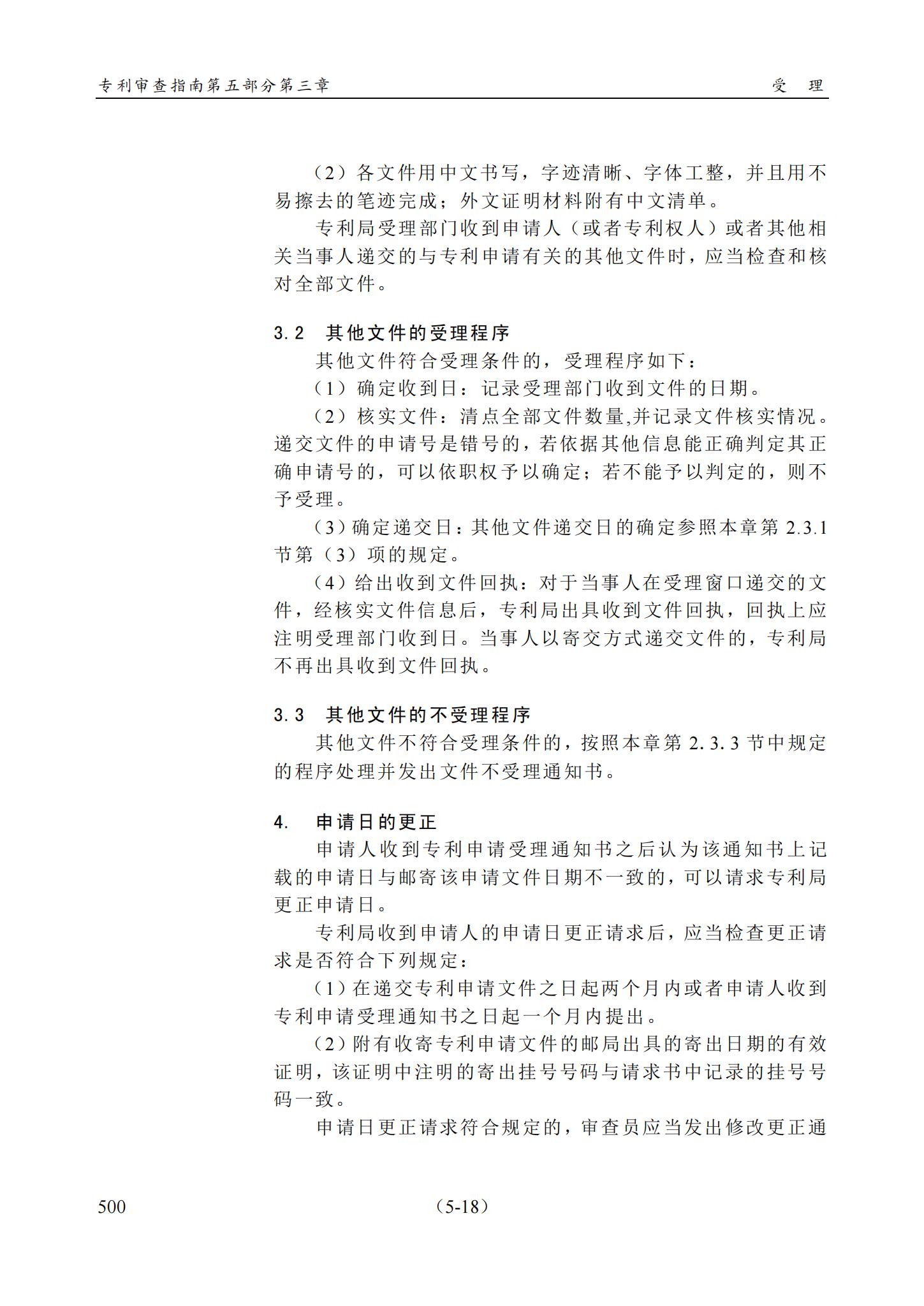 专利审查指南第五部分第三章　受　理

（2）各文件用中文书写，字迹清晰、字体工整，并且用不易擦去的笔迹完成；外文证明材料附有中文清单。

专利局受理部门收到申请人（或者专利权人）或者其他相关当事人递交的与专利申请有关的其他文件时，应当检查和核对全部文件。

3.2　其他文件的受理程序

其他文件符合受理条件的，受理程序如下：

（1）确定收到日：记录受理部门收到文件的日期。

（2）核实文件：清点全部文件数量,并记录文件核实情况。递交文件的申请号是错号的，若依据其他信息能正确判定其正确申请号的，可以依职权予以确定；若不能予以判定的，则不予受理。

（3）确定递交日：其他文件递交日的确定参照本章第 2.3.1 节第（3）项的规定。

（4）给出收到文件回执：对于当事人在受理窗口递交的文件，经核实文件信息后，专利局出具收到文件回执，回执上应注明受理部门收到日。当事人以寄交方式递交文件的，专利局不再出具收到文件回执。

3.3　其他文件的不受理程序

其他文件不符合受理条件的，按照本章第 2.3.3 节中规定的程序处理并发出文件不受理通知书。

4.　申请日的更正

申请人收到专利申请受理通知书之后认为该通知书上记载的申请日与邮寄该申请文件日期不一致的，可以请求专利局更正申请日。

专利局收到申请人的申请日更正请求后，应当检查更正请求是否符合下列规定：

（1）在递交专利申请文件之日起两个月内或者申请人收到专利申请受理通知书之日起一个月内提出。

（2）附有收寄专利申请文件的邮局出具的寄出日期的有效证明，该证明中注明的寄出挂号号码与请求书中记录的挂号号码一致。

申请日更正请求符合规定的，审查员应当发出修改更正通

500　（5-18）